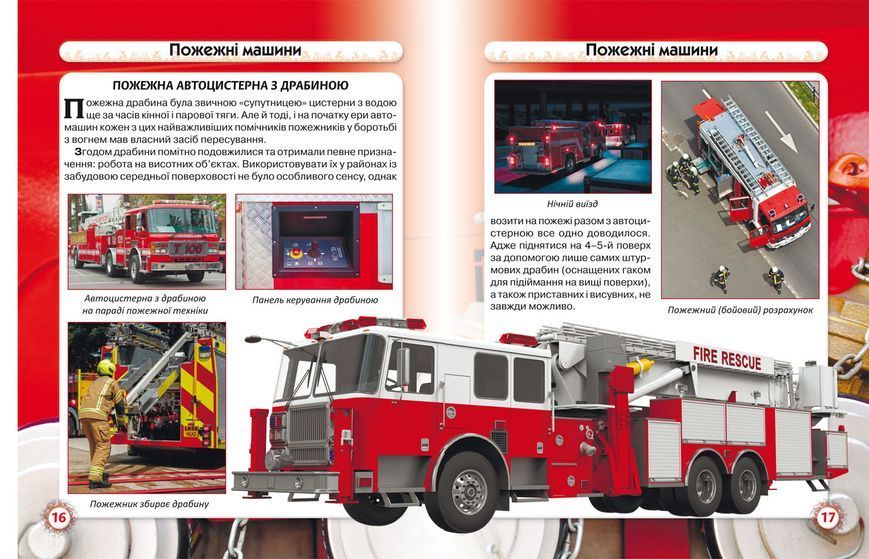 Пожежні машини

ПОЖЕЖНА АВТОЦИСТЕРНА З ДРАБИНОЮ

Пожежна драбина була звичною «супутницею» цистерни з водою ще за часів кінної і парової тяги. Але й тоді, і на початку ери автомашин кожен з цих найважливіших помічників пожежників у боротьбі з вогнем мав власний засіб пересування.

Згодом драбини помітно подовжилися та отримали певне призначення: робота на висотних об'єктах. Використовувати їх у районах із забудовою середньої поверховості не було особливого сенсу, однак

Автоцистерна з драбиною на параді пожежної техніки

Панель керування драбиною

Пожежник збирає драбину

16

Пожежні машини

Нічний виїзд

возити на пожежі разом з автоцистерною все одно доводилося. Адже піднятися на 4–5-й поверх за допомогою лише самих штурмових драбин (оснащених гаком для підіймання на вищі поверхи), а також приставних і висувних, не завжди можливо.

Пожежний (бойовий) розрахунок

FIRE RESCUE

17